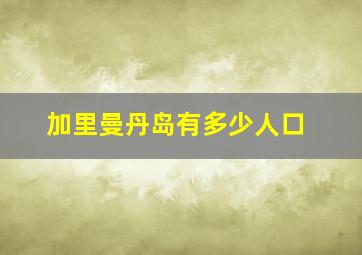 加里曼丹岛有多少人口